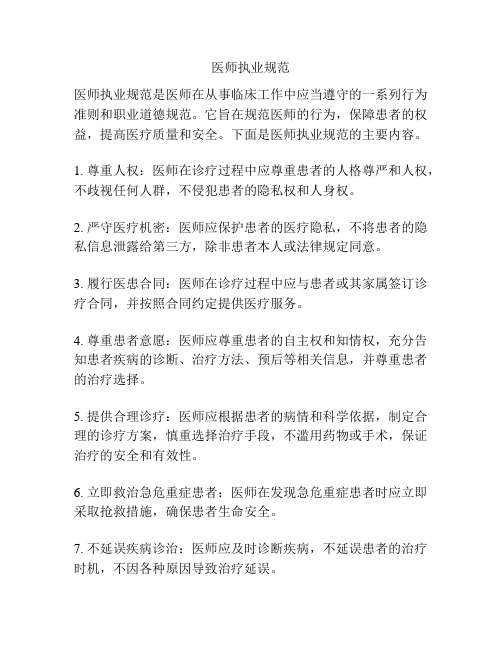 医师执业规范

医师执业规范是医师在从事临床工作中应当遵守的一系列行为准则和职业道德规范。它旨在规范医师的行为，保障患者的权益，提高医疗质量和安全。下面是医师执业规范的主要内容。

1. 尊重人权：医师在诊疗过程中应尊重患者的人格尊严和人权，不歧视任何人群，不侵犯患者的隐私权和人身权。

2. 严守医疗机密：医师应保护患者的医疗隐私，不将患者的隐私信息泄露给第三方，除非患者本人或法律规定同意。

3. 履行医患合同：医师在诊疗过程中应与患者或其家属签订诊疗合同，并按照合同约定提供医疗服务。

4. 尊重患者意愿：医师应尊重患者的自主权和知情权，充分告知患者疾病的诊断、治疗方法、预后等相关信息，并尊重患者的治疗选择。

5. 提供合理诊疗：医师应根据患者的病情和科学依据，制定合理的诊疗方案，慎重选择治疗手段，不滥用药物或手术，保证治疗的安全和有效性。

6. 立即救治急危重症患者：医师在发现急危重症患者时应立即采取抢救措施，确保患者生命安全。

7. 不延误疾病诊治：医师应及时诊断疾病，不延误患者的治疗时机，不因各种原因导致治疗延误。